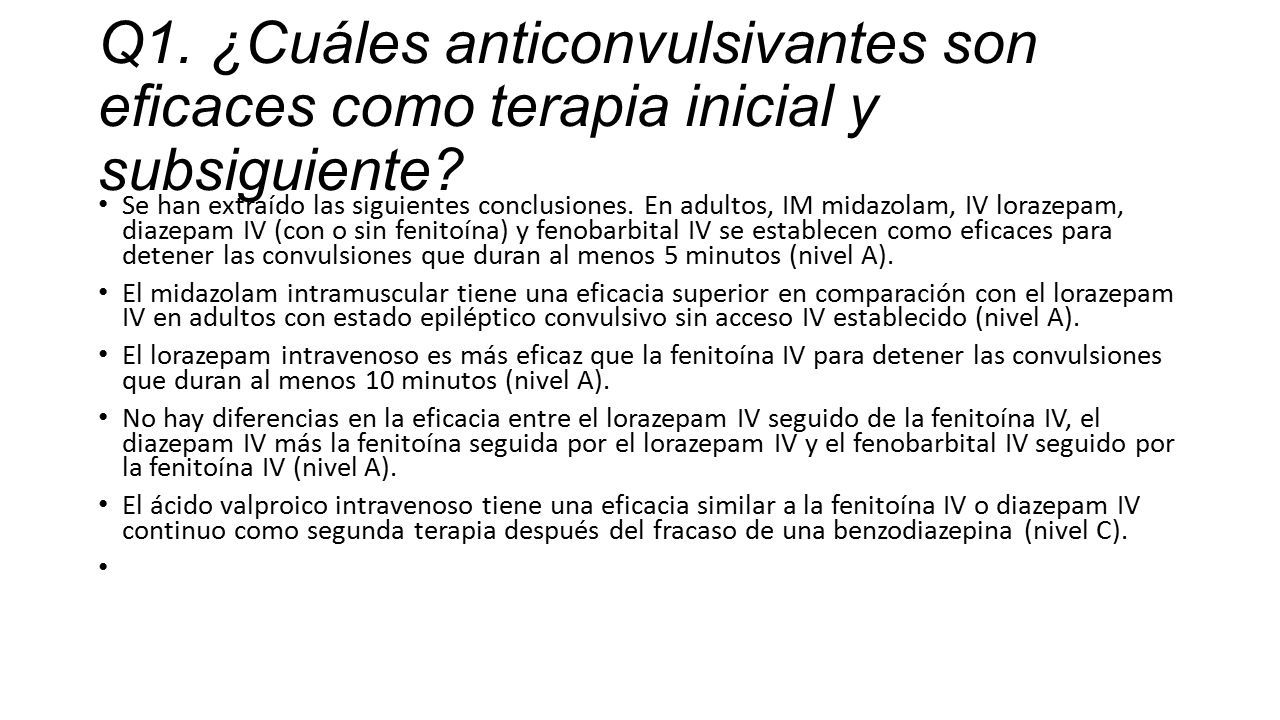 Q1. ¿Cuáles anticonvulsivantes son eficaces como terapia inicial y subsiguiente?

• Se han extraído las siguientes conclusiones. En adultos, IM midazolam, IV lorazepam, diazepam IV (con o sin fenitoína) y fenobarbital IV se establecen como eficaces para detener las convulsiones que duran al menos 5 minutos (nivel A).

• El midazolam intramuscular tiene una eficacia superior en comparación con el lorazepam IV en adultos con estado epiléptico convulsivo sin acceso IV establecido (nivel A).

• El lorazepam intravenoso es más eficaz que la fenitoína IV para detener las convulsiones que duran al menos 10 minutos (nivel A).

• No hay diferencias en la eficacia entre el lorazepam IV seguido de la fenitoína IV, el diazepam IV más la fenitoína seguida por el lorazepam IV y el fenobarbital IV seguido por la fenitoína IV (nivel A).

• El ácido valproico intravenoso tiene una eficacia similar a la fenitoína IV o diazepam IV continuo como segunda terapia después del fracaso de una benzodiazepina (nivel C).

•